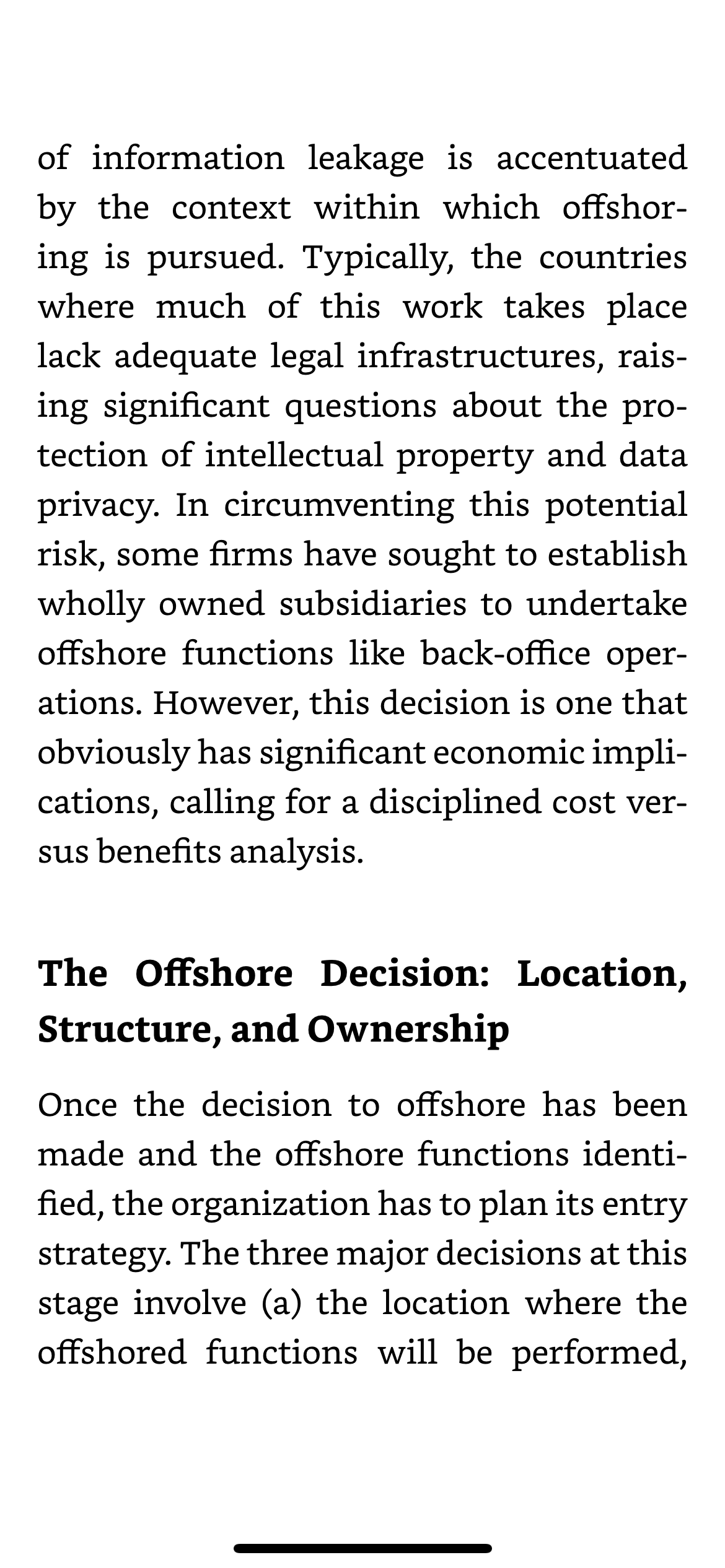 of information leakage is accentuated by the context within which offshoring is pursued. Typically, the countries where much of this work takes place lack adequate legal infrastructures, raising significant questions about the protection of intellectual property and data privacy. In circumventing this potential risk, some firms have sought to establish wholly owned subsidiaries to undertake offshore functions like back-office operations. However, this decision is one that obviously has significant economic implications, calling for a disciplined cost versus benefits analysis.

The Offshore Decision: Location, Structure, and Ownership

Once the decision to offshore has been made and the offshore functions identified, the organization has to plan its entry strategy. The three major decisions at this stage involve (a) the location where the offshored functions will be performed,